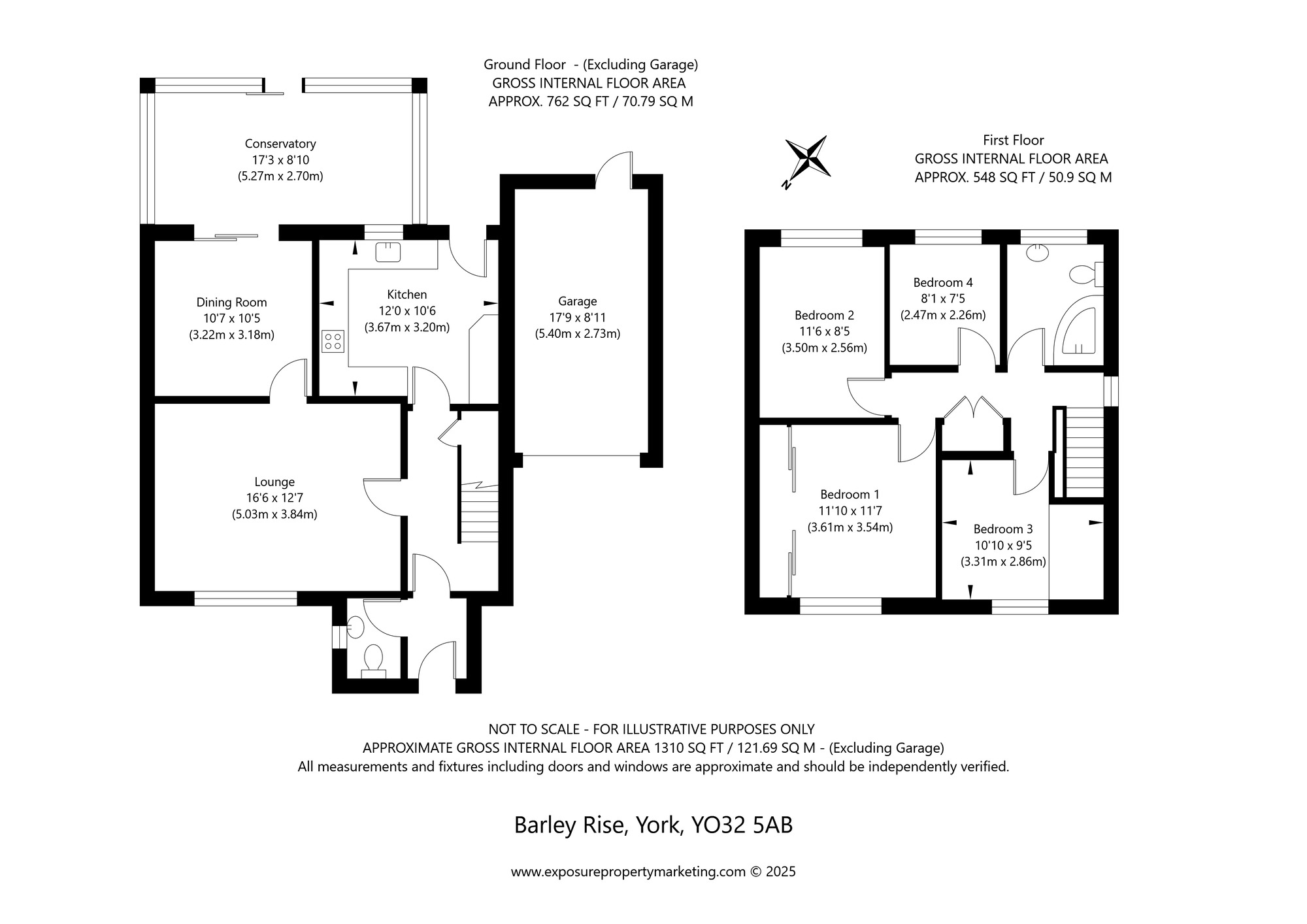 Ground Floor - (Excluding Garage)
GROSS INTERNAL FLOOR AREA
APPROX. 762 SQ FT / 70.79 SQ M

Conservatory
17'3 x 8'10
(5.27m x 2.70m)

Dining Room
10'7 x 10'5
(3.22m x 3.18m)

Kitchen
12'0 x 10'6
(3.67m x 3.20m)

Garage
17'9 x 8'11
(5.40m x 2.73m)

Lounge
16'6 x 12'7
(5.03m x 3.84m)

N

First Floor
GROSS INTERNAL FLOOR AREA
APPROX. 548 SQ FT / 50.9 SQ M

Bedroom 2
11'6 x 8'5
(3.50m x 2.56m)

Bedroom 4
8'1 x 7'5
(2.47m x 2.26m)

Bedroom 1
11'10 x 11'7
(3.61m x 3.54m)

Bedroom 3
10'10 x 9'5
(3.31m x 2.86m)

NOT TO SCALE - FOR ILLUSTRATIVE PURPOSES ONLY
APPROXIMATE GROSS INTERNAL FLOOR AREA 1310 SQ FT / 121.69 SQ M - (Excluding Garage)
All measurements and fixtures including doors and windows are approximate and should be independently verified.

Barley Rise, York, YO32 5AB

www.exposurepropertymarketing.com © 2025